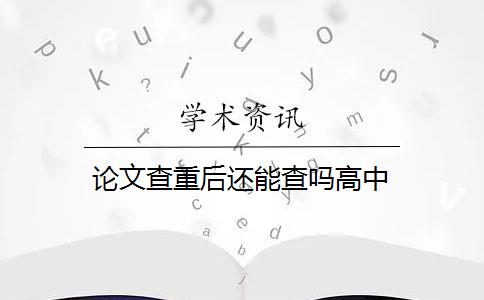 学术资讯

论文查重后还能查吗高中